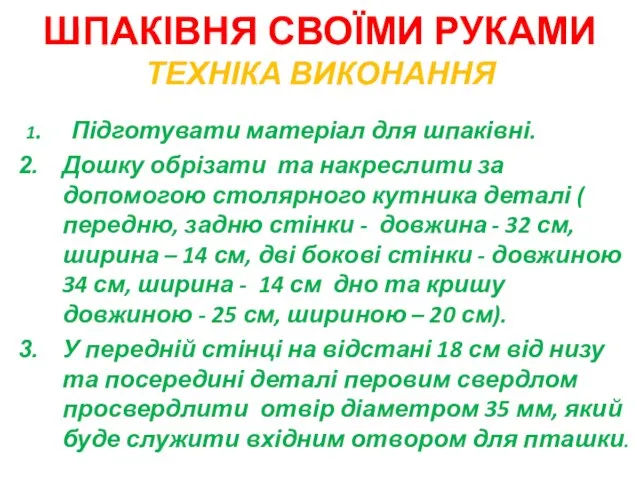 ШПАКІВНЯ СВОЇМИ РУКАМИ
ТЕХНІКА ВИКОНАННЯ

1. Підготувати матеріал для шпаківні.
2. Дошку обрізати та накреслити за допомогою столярного кутника деталі ( передню, задню стінки - довжина - 32 см, ширина – 14 см, дві бокові стінки - довжиною 34 см, ширина - 14 см дно та кришу довжиною - 25 см, шириною – 20 см).
3. У передній стінці на відстані 18 см від низу та посередині деталі перовим свердлом просвердлити отвір діаметром 35 мм, який буде служити вхідним отвором для пташки.